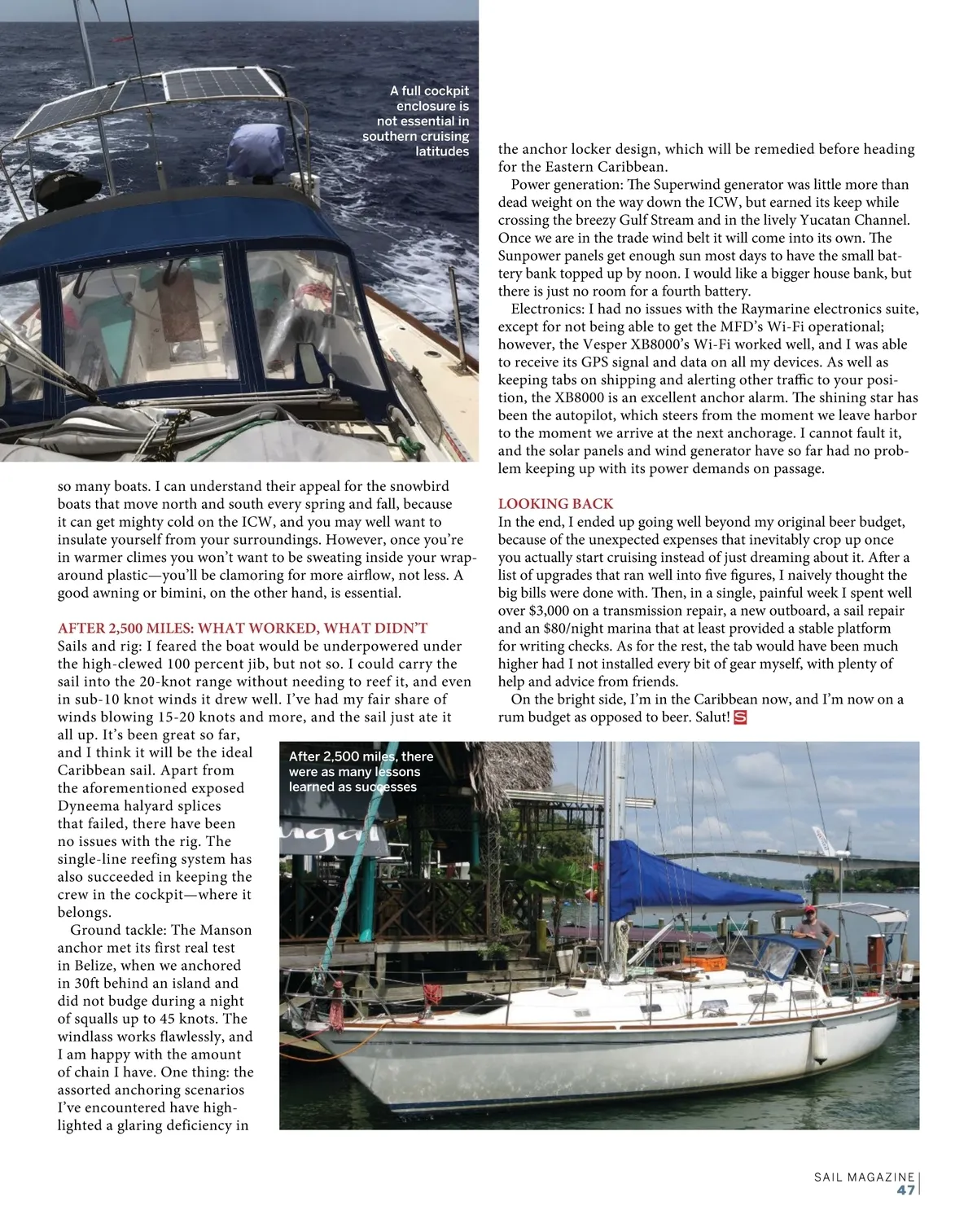 A full cockpit enclosure is not essential in southern cruising latitudes

so many boats. I can understand their appeal for the snowbird boats that move north and south every spring and fall, because it can get mighty cold on the ICW, and you may well want to insulate yourself from your surroundings. However, once you're in warmer climes you won't want to be sweating inside your wraparound plastic—you'll be clamoring for more airflow, not less. A good awning or bimini, on the other hand, is essential.

AFTER 2,500 MILES: WHAT WORKED, WHAT DIDN'T
Sails and rig: I feared the boat would be underpowered under the high-clewed 100 percent jib, but not so. I could carry the sail into the 20-knot range without needing to reef it, and even in sub-10 knot winds it drew well. I've had my fair share of winds blowing 15-20 knots and more, and the sail just ate it all up. It's been great so far, and I think it will be the ideal Caribbean sail. Apart from the aforementioned exposed Dyneema halyard splices that failed, there have been no issues with the rig. The single-line reefing system has also succeeded in keeping the crew in the cockpit—where it belongs.

Ground tackle: The Manson anchor met its first real test in Belize, when we anchored in 30ft behind an island and did not budge during a night of squalls up to 45 knots. The windlass works flawlessly, and I am happy with the amount of chain I have. One thing: the assorted anchoring scenarios I've encountered have highlighted a glaring deficiency in the anchor locker design, which will be remedied before heading for the Eastern Caribbean.

Power generation: The Superwind generator was little more than dead weight on the way down the ICW, but earned its keep while crossing the breezy Gulf Stream and in the lively Yucatan Channel. Once we are in the trade wind belt it will come into its own. The Sunpower panels get enough sun most days to have the small battery bank topped up by noon. I would like a bigger house bank, but there is just no room for a fourth battery.

Electronics: I had no issues with the Raymarine electronics suite, except for not being able to get the MFD's Wi-Fi operational; however, the Vesper XB8000's Wi-Fi worked well, and I was able to receive its GPS signal and data on all my devices. As well as keeping tabs on shipping and alerting other traffic to your position, the XB8000 is an excellent anchor alarm. The shining star has been the autopilot, which steers from the moment we leave harbor to the moment we arrive at the next anchorage. I cannot fault it, and the solar panels and wind generator have so far had no problem keeping up with its power demands on passage.

LOOKING BACK
In the end, I ended up going well beyond my original beer budget, because of the unexpected expenses that inevitably crop up once you actually start cruising instead of just dreaming about it. After a list of upgrades that ran well into five figures, I naively thought the big bills were done with. Then, in a single, painful week I spent well over $3,000 on a transmission repair, a new outboard, a sail repair and an $80/night marina that at least provided a stable platform for writing checks. As for the rest, the tab would have been much higher had I not installed every bit of gear myself, with plenty of help and advice from friends.

On the bright side, I'm in the Caribbean now, and I'm now on a rum budget as opposed to beer. Salut! S

After 2,500 miles, there were as many lessons learned as successes

SAIL MAGAZINE 47